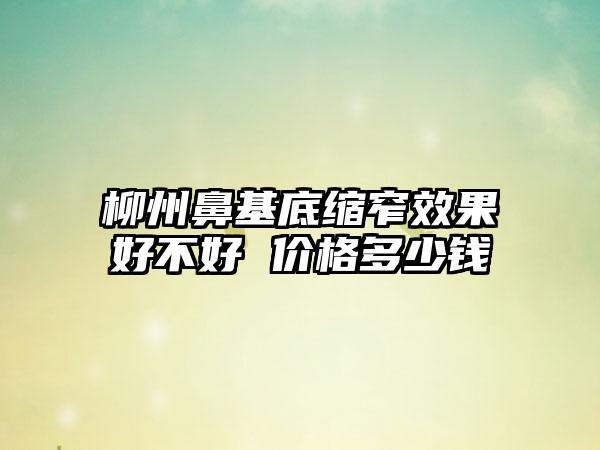 柳州鼻基底缩窄效果好不好 价格多少钱